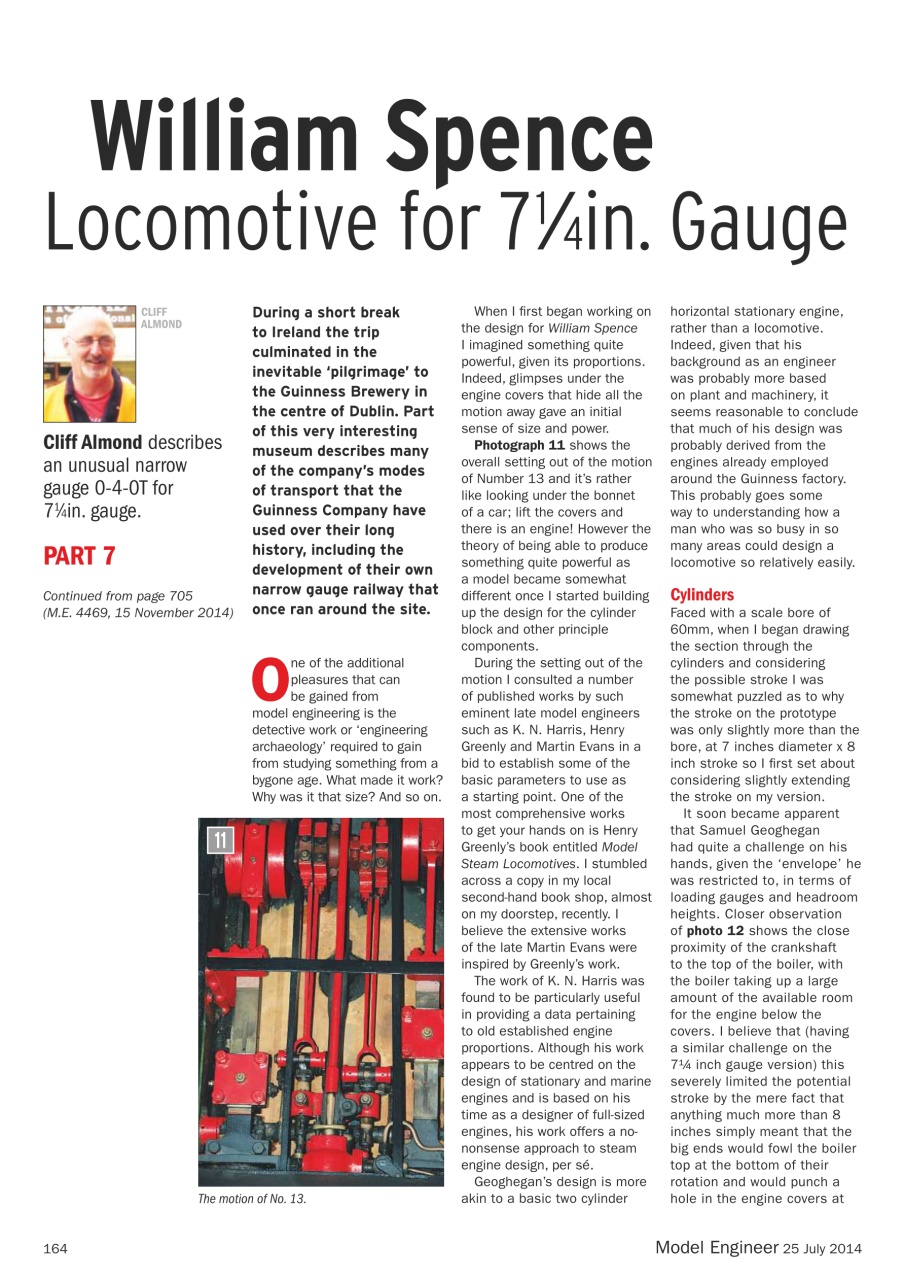 William Spence
Locomotive for 7¼in. Gauge

CLIFF ALMOND

Cliff Almond describes an unusual narrow gauge 0-4-0T for 7¼in. gauge.

PART 7

Continued from page 705 (M.E. 4469, 15 November 2014)

During a short break to Ireland the trip culminated in the inevitable 'pilgrimage' to the Guinness Brewery in the centre of Dublin. Part of this very interesting museum describes many of the company's modes of transport that the Guinness Company have used over their long history, including the development of their own narrow gauge railway that once ran around the site.

One of the additional pleasures that can be gained from model engineering is the detective work or 'engineering archaeology' required to gain from studying something from a bygone age. What made it work? Why was it that size? And so on.

11

The motion of No. 13.

When I first began working on the design for William Spence I imagined something quite powerful, given its proportions. Indeed, glimpses under the engine covers that hide all the motion away gave an initial sense of size and power.

Photograph 11 shows the overall setting out of the motion of Number 13 and it's rather like looking under the bonnet of a car; lift the covers and there is an engine! However the theory of being able to produce something quite powerful as a model became somewhat different once I started building up the design for the cylinder block and other principle components.

During the setting out of the motion I consulted a number of published works by such eminent late model engineers such as K. N. Harris, Henry Greenly and Martin Evans in a bid to establish some of the basic parameters to use as a starting point. One of the most comprehensive works to get your hands on is Henry Greenly's book entitled Model Steam Locomotives. I stumbled across a copy in my local second-hand book shop, almost on my doorstep, recently. I believe the extensive works of the late Martin Evans were inspired by Greenly's work.

The work of K. N. Harris was found to be particularly useful in providing a data pertaining to old established engine proportions. Although his work appears to be centred on the design of stationary and marine engines and is based on his time as a designer of full-sized engines, his work offers a no-nonsense approach to steam engine design, per sé.

Geoghegan's design is more akin to a basic two cylinder horizontal stationary engine, rather than a locomotive. Indeed, given that his background as an engineer was probably more based on plant and machinery, it seems reasonable to conclude that much of his design was probably derived from the engines already employed around the Guinness factory. This probably goes some way to understanding how a man who was so busy in so many areas could design a locomotive so relatively easily.

Cylinders
Faced with a scale bore of 60mm, when I began drawing the section through the cylinders and considering the possible stroke I was somewhat puzzled as to why the stroke on the prototype was only slightly more than the bore, at 7 inches diameter x 8 inch stroke so I first set about considering slightly extending the stroke on my version.

It soon became apparent that Samuel Geoghegan had quite a challenge on his hands, given the 'envelope' he was restricted to, in terms of loading gauges and headroom heights. Closer observation of photo 12 shows the close proximity of the crankshaft to the top of the boiler, with the boiler taking up a large amount of the available room for the engine below the covers. I believe that (having a similar challenge on the 7¼ inch gauge version) this severely limited the potential stroke by the mere fact that anything much more than 8 inches simply meant that the big ends would fowl the boiler top at the bottom of their rotation and would punch a hole in the engine covers at

164

Model Engineer 25 July 2014